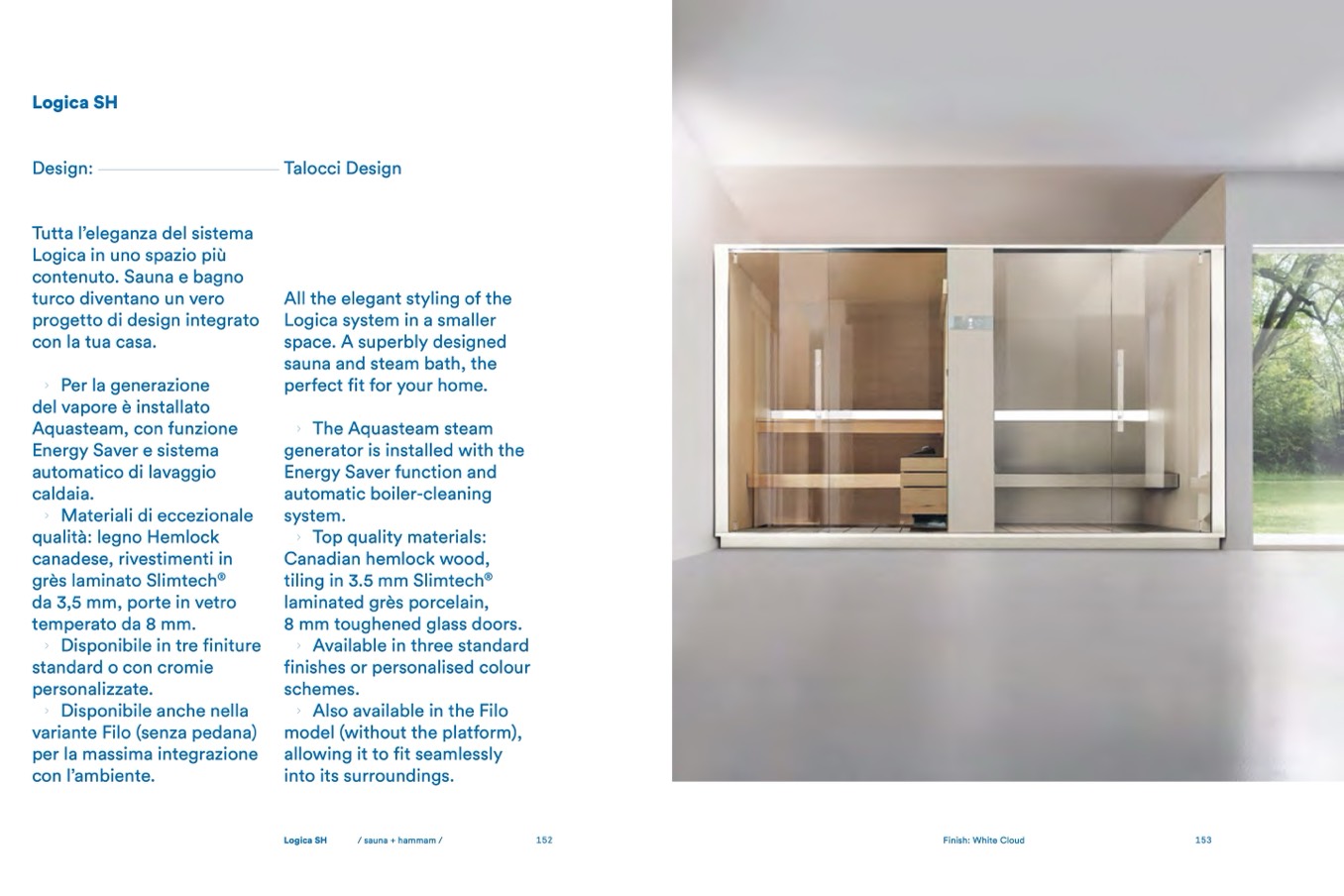 Logica SH

Design: Talocci Design

Tutta l'eleganza del sistema Logica in uno spazio più contenuto. Sauna e bagno turco diventano un vero progetto di design integrato con la tua casa.

› Per la generazione del vapore è installato Aquasteam, con funzione Energy Saver e sistema automatico di lavaggio caldaia.
› Materiali di eccezionale qualità: legno Hemlock canadese, rivestimenti in grès laminato Slimtech® da 3,5 mm, porte in vetro temperato da 8 mm.
› Disponibile in tre finiture standard o con cromie personalizzate.
› Disponibile anche nella variante Filo (senza pedana) per la massima integrazione con l'ambiente.

All the elegant styling of the Logica system in a smaller space. A superbly designed sauna and steam bath, the perfect fit for your home.

› The Aquasteam steam generator is installed with the Energy Saver function and automatic boiler-cleaning system.
› Top quality materials: Canadian hemlock wood, tiling in 3.5 mm Slimtech® laminated grès porcelain, 8 mm toughened glass doors.
› Available in three standard finishes or personalised colour schemes.
› Also available in the Filo model (without the platform), allowing it to fit seamlessly into its surroundings.

Logica SH / sauna + hammam / 152

Finish: White Cloud 153